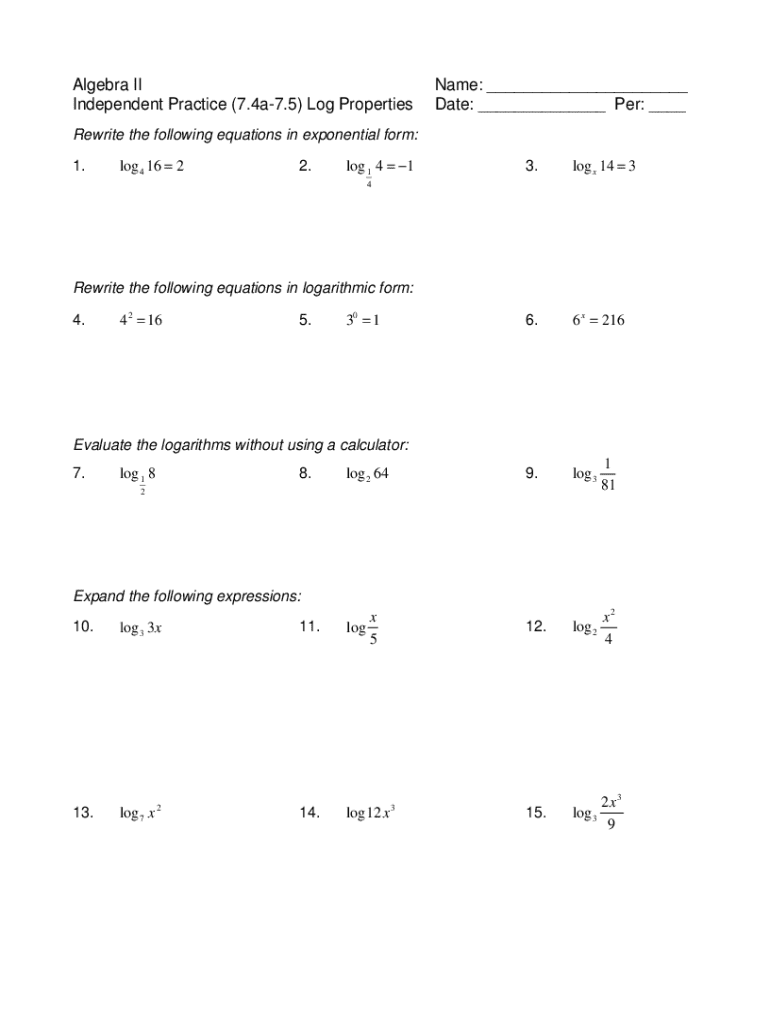 Algebra II
Independent Practice (7.4a-7.5) Log Properties

Name: ______________________
Date: ______________ Per: ____

Rewrite the following equations in exponential form:

1. $\log_4 16 = 2$

2. $\log_{\frac{1}{4}} 4 = -1$

3. $\log_x 14 = 3$

Rewrite the following equations in logarithmic form:

4. $4^2 = 16$

5. $3^0 = 1$

6. $6^x = 216$

Evaluate the logarithms without using a calculator:

7. $\log_{\frac{1}{2}} 8$

8. $\log_2 64$

9. $\log_3 \frac{1}{81}$

Expand the following expressions:

10. $\log_3 3x$

11. $\log \frac{x}{5}$

12. $\log_2 \frac{x^2}{4}$

13. $\log_7 x^2$

14. $\log 12x^3$

15. $\log_3 \frac{2x^3}{9}$